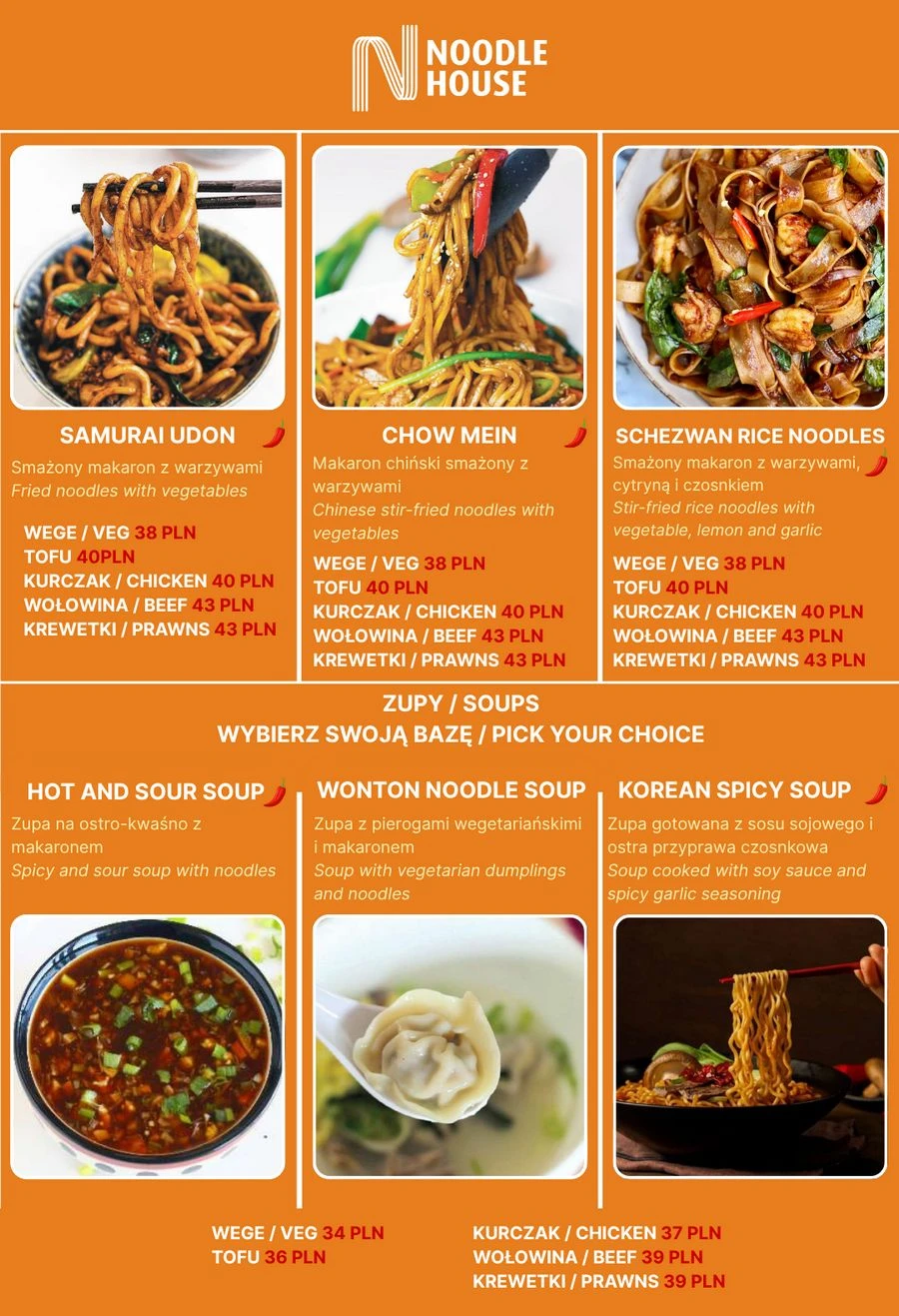 NOODLE HOUSE

SAMURAI UDON

Smażony makaron z warzywami
Fried noodles with vegetables

WEGE / VEG 38 PLN
TOFU 40PLN
KURCZAK / CHICKEN 40 PLN
WOŁOWINA / BEEF 43 PLN
KREWETKI / PRAWNS 43 PLN

CHOW MEIN

Makaron chiński smażony z warzywami
Chinese stir-fried noodles with vegetables

WEGE / VEG 38 PLN
TOFU 40 PLN
KURCZAK / CHICKEN 40 PLN
WOŁOWINA / BEEF 43 PLN
KREWETKI / PRAWNS 43 PLN

SCHEZWAN RICE NOODLES

Smażony makaron z warzywami, cytryną i czosnkiem
Stir-fried rice noodles with vegetable, lemon and garlic

WEGE / VEG 38 PLN
TOFU 40 PLN
KURCZAK / CHICKEN 40 PLN
WOŁOWINA / BEEF 43 PLN
KREWETKI / PRAWNS 43 PLN

ZUPY / SOUPS
WYBIERZ SWOJĄ BAZĘ / PICK YOUR CHOICE

HOT AND SOUR SOUP

Zupa na ostro-kwaśno z makaronem
Spicy and sour soup with noodles

WONTON NOODLE SOUP

Zupa z pierogami wegetariańskimi i makaronem
Soup with vegetarian dumplings and noodles

KOREAN SPICY SOUP

Zupa gotowana z sosu sojowego i ostra przyprawa czosnkowa
Soup cooked with soy sauce and spicy garlic seasoning

WEGE / VEG 34 PLN
TOFU 36 PLN

KURCZAK / CHICKEN 37 PLN
WOŁOWINA / BEEF 39 PLN
KREWETKI / PRAWNS 39 PLN